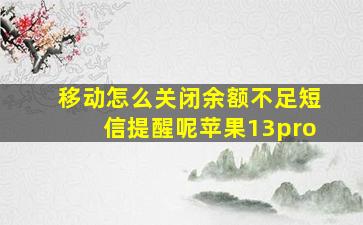 移动怎么关闭余额不足短信提醒呢苹果13pro